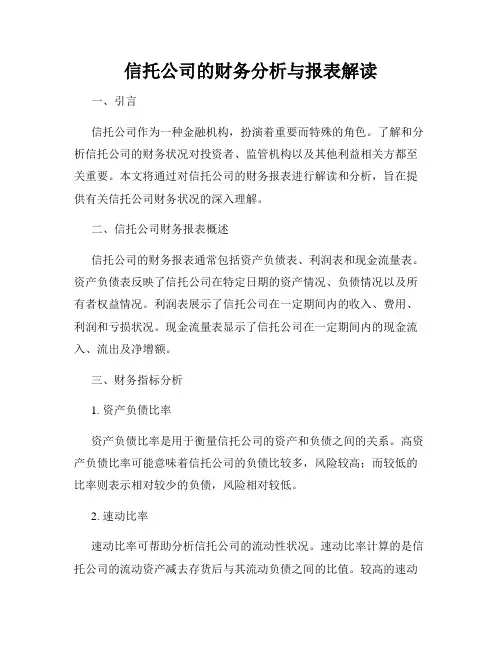 信托公司的财务分析与报表解读

一、引言

信托公司作为一种金融机构，扮演着重要而特殊的角色。了解和分析信托公司的财务状况对投资者、监管机构以及其他利益相关方都至关重要。本文将通过对信托公司的财务报表进行解读和分析，旨在提供有关信托公司财务状况的深入理解。

二、信托公司财务报表概述

信托公司的财务报表通常包括资产负债表、利润表和现金流量表。资产负债表反映了信托公司在特定日期的资产情况、负债情况以及所有者权益情况。利润表展示了信托公司在一定期间内的收入、费用、利润和亏损状况。现金流量表显示了信托公司在一定期间内的现金流入、流出及净增额。

三、财务指标分析

1. 资产负债比率

资产负债比率是用于衡量信托公司的资产和负债之间的关系。高资产负债比率可能意味着信托公司的负债比较多，风险较高；而较低的比率则表示相对较少的负债，风险相对较低。

2. 速动比率

速动比率可帮助分析信托公司的流动性状况。速动比率计算的是信托公司的流动资产减去存货后与其流动负债之间的比值。较高的速动